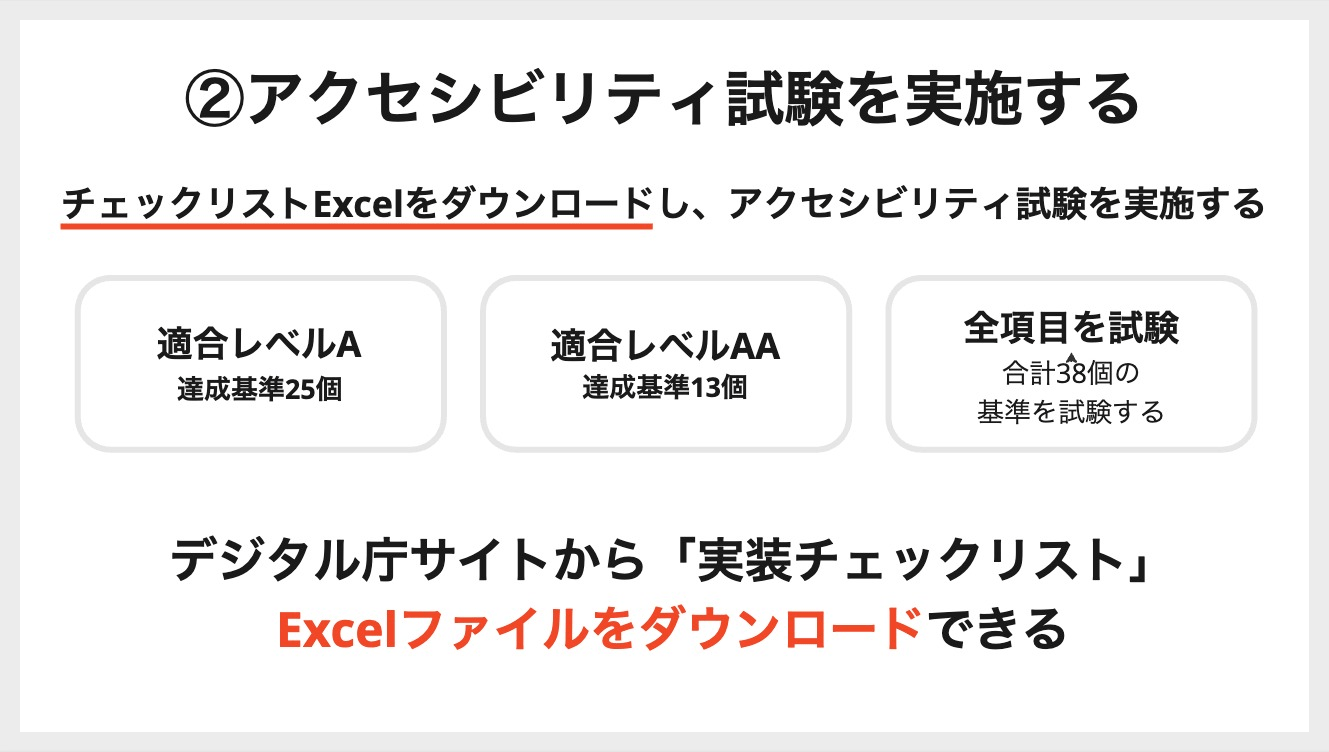 ②アクセシビリティ試験を実施する

チェックリストExcelをダウンロードし、アクセシビリティ試験を実施する

適合レベルA
達成基準25個

適合レベルAA
達成基準13個

全項目を試験
合計38個の
基準を試験する

デジタル庁サイトから「実装チェックリスト」
Excelファイルをダウンロードできる